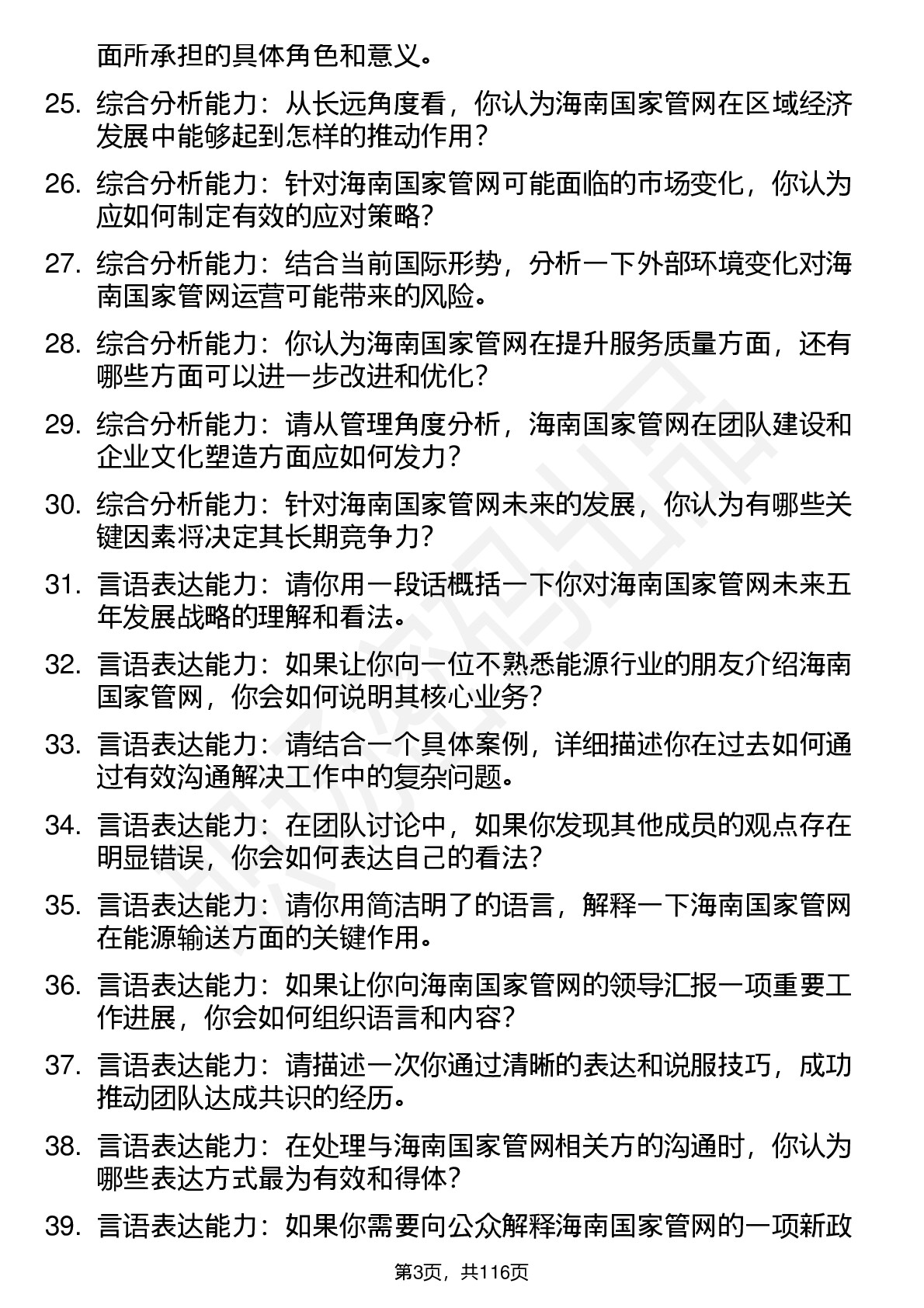 面所承担的具体角色和意义。

25. 综合分析能力：从长远角度看，你认为海南国家管网在区域经济发展中能够起到怎样的推动作用？

26. 综合分析能力：针对海南国家管网可能面临的市场变化，你认为应如何制定有效的应对策略？

27. 综合分析能力：结合当前国际形势，分析一下外部环境变化对海南国家管网运营可能带来的风险。

28. 综合分析能力：你认为海南国家管网在提升服务质量方面，还有哪些方面可以进一步改进和优化？

29. 综合分析能力：请从管理角度分析，海南国家管网在团队建设和企业文化塑造方面应如何发力？

30. 综合分析能力：针对海南国家管网未来的发展，你认为有哪些关键因素将决定其长期竞争力？

31. 言语表达能力：请你用一段话概括一下你对海南国家管网未来五年发展战略的理解和看法。

32. 言语表达能力：如果让你向一位不熟悉能源行业的朋友介绍海南国家管网，你会如何说明其核心业务？

33. 言语表达能力：请结合一个具体案例，详细描述你在过去如何通过有效沟通解决工作中的复杂问题。

34. 言语表达能力：在团队讨论中，如果你发现其他成员的观点存在明显错误，你会如何表达自己的看法？

35. 言语表达能力：请你用简洁明了的语言，解释一下海南国家管网在能源输送方面的关键作用。

36. 言语表达能力：如果让你向海南国家管网的领导汇报一项重要工作进展，你会如何组织语言和内容？

37. 言语表达能力：请描述一次你通过清晰的表达和说服技巧，成功推动团队达成共识的经历。

38. 言语表达能力：在处理与海南国家管网相关方的沟通时，你认为哪些表达方式最为有效和得体？

39. 言语表达能力：如果你需要向公众解释海南国家管网的一项新政

第3页，共116页